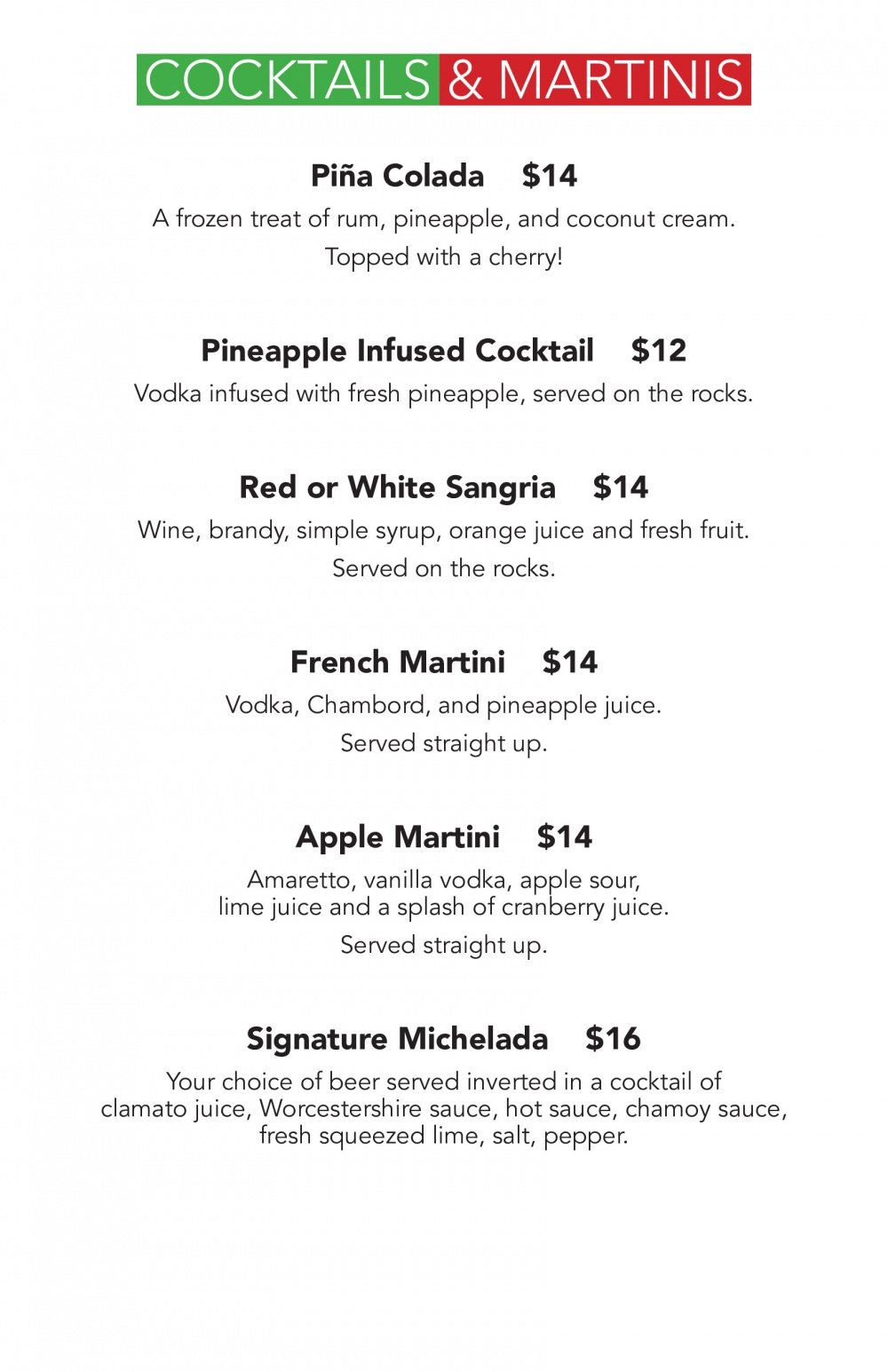 COCKTAILS & MARTINIS

Piña Colada $14

A frozen treat of rum, pineapple, and coconut cream.

Topped with a cherry!

Pineapple Infused Cocktail $12

Vodka infused with fresh pineapple, served on the rocks.

Red or White Sangria $14

Wine, brandy, simple syrup, orange juice and fresh fruit.

Served on the rocks.

French Martini $14

Vodka, Chambord, and pineapple juice.

Served straight up.

Apple Martini $14

Amaretto, vanilla vodka, apple sour, lime juice and a splash of cranberry juice.

Served straight up.

Signature Michelada $16

Your choice of beer served inverted in a cocktail of clamato juice, Worcestershire sauce, hot sauce, chamoy sauce, fresh squeezed lime, salt, pepper.